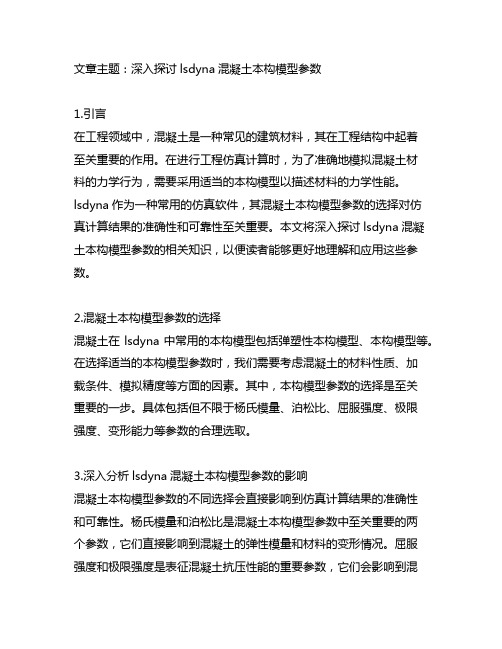 文章主题：深入探讨 lsdyna 混凝土本构模型参数

1.引言
在工程领域中，混凝土是一种常见的建筑材料，其在工程结构中起着至关重要的作用。在进行工程仿真计算时，为了准确地模拟混凝土材料的力学行为，需要采用适当的本构模型以描述材料的力学性能。lsdyna 作为一种常用的仿真软件，其混凝土本构模型参数的选择对仿真计算结果的准确性和可靠性至关重要。本文将深入探讨 lsdyna 混凝土本构模型参数的相关知识，以便读者能够更好地理解和应用这些参数。

2.混凝土本构模型参数的选择
混凝土在 lsdyna 中常用的本构模型包括弹塑性本构模型、本构模型等。在选择适当的本构模型参数时，我们需要考虑混凝土的材料性质、加载条件、模拟精度等方面的因素。其中，本构模型参数的选择是至关重要的一步。具体包括但不限于杨氏模量、泊松比、屈服强度、极限强度、变形能力等参数的合理选取。

3.深入分析 lsdyna 混凝土本构模型参数的影响
混凝土本构模型参数的不同选择会直接影响到仿真计算结果的准确性和可靠性。杨氏模量和泊松比是混凝土本构模型参数中至关重要的两个参数，它们直接影响到混凝土的弹性模量和材料的变形情况。屈服强度和极限强度是表征混凝土抗压性能的重要参数，它们会影响到混